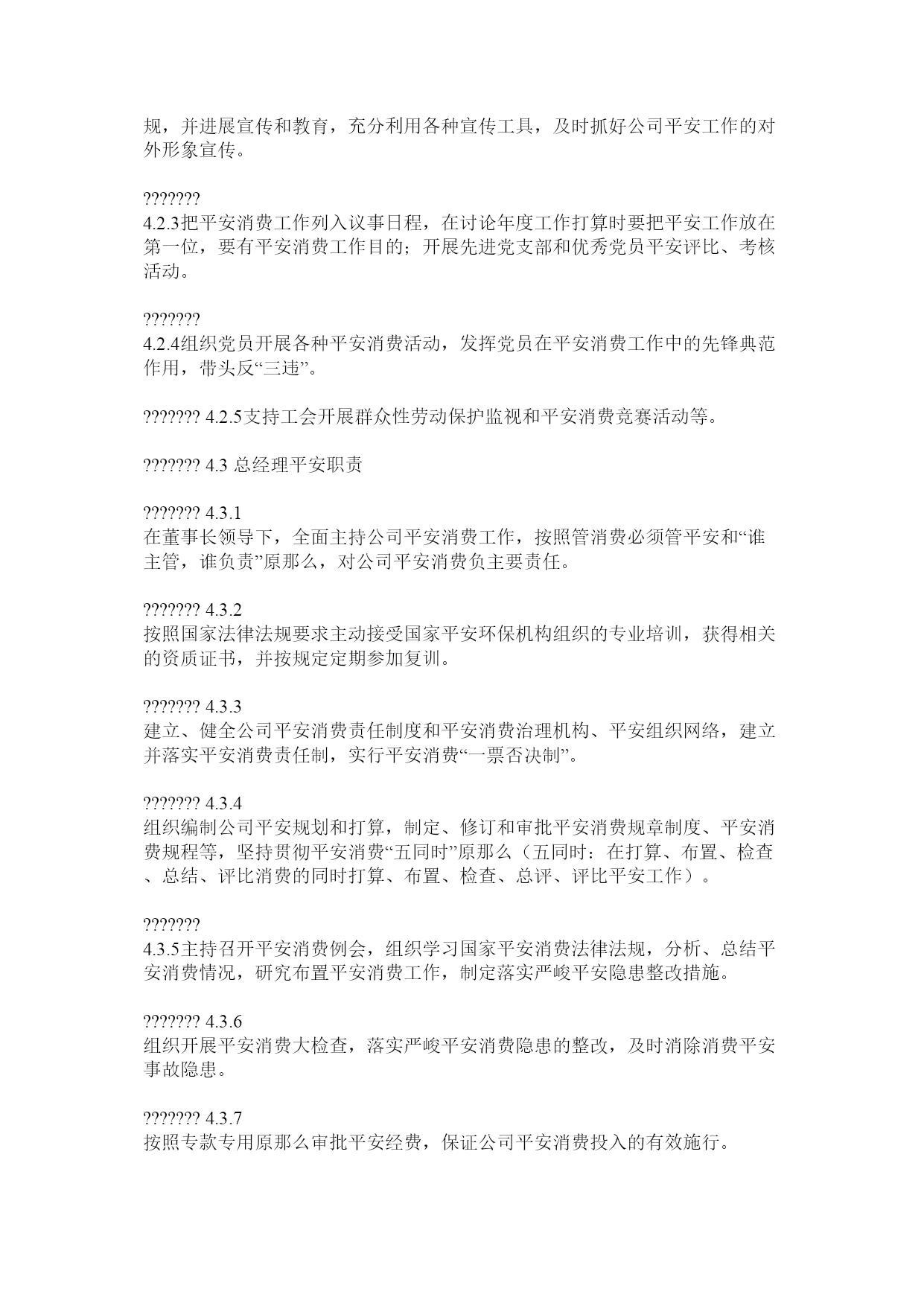 规，并进展宣传和教育，充分利用各种宣传工具，及时抓好公司平安工作的对外形象宣传。

???????
4.2.3把平安消费工作列入议事日程，在讨论年度工作打算时要把平安工作放在第一位，要有平安消费工作目的；开展先进党支部和优秀党员平安评比、考核活动。

???????
4.2.4组织党员开展各种平安消费活动，发挥党员在平安消费工作中的先锋典范作用，带头反“三违”。

??????? 4.2.5支持工会开展群众性劳动保护监视和平安消费竞赛活动等。

??????? 4.3 总经理平安职责

??????? 4.3.1
在董事长领导下，全面主持公司平安消费工作，按照管消费必须管平安和“谁主管，谁负责”原那么，对公司平安消费负主要责任。

??????? 4.3.2
按照国家法律法规要求主动接受国家平安环保机构组织的专业培训，获得相关的资质证书，并按规定定期参加复训。

??????? 4.3.3
建立、健全公司平安消费责任制度和平安消费治理机构、平安组织网络，建立并落实平安消费责任制，实行平安消费“一票否决制”。

??????? 4.3.4
组织编制公司平安规划和打算，制定、修订和审批平安消费规章制度、平安消费规程等，坚持贯彻平安消费“五同时”原那么（五同时：在打算、布置、检查、总结、评比消费的同时打算、布置、检查、总评、评比平安工作）。

???????
4.3.5主持召开平安消费例会，组织学习国家平安消费法律法规，分析、总结平安消费情况，研究布置平安消费工作，制定落实严峻平安隐患整改措施。

??????? 4.3.6
组织开展平安消费大检查，落实严峻平安消费隐患的整改，及时消除消费平安事故隐患。

??????? 4.3.7
按照专款专用原那么审批平安经费，保证公司平安消费投入的有效施行。